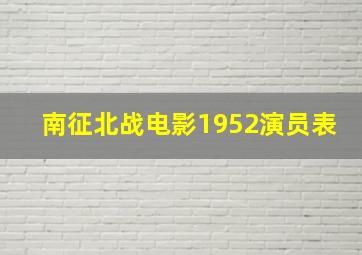 南征北战电影1952演员表